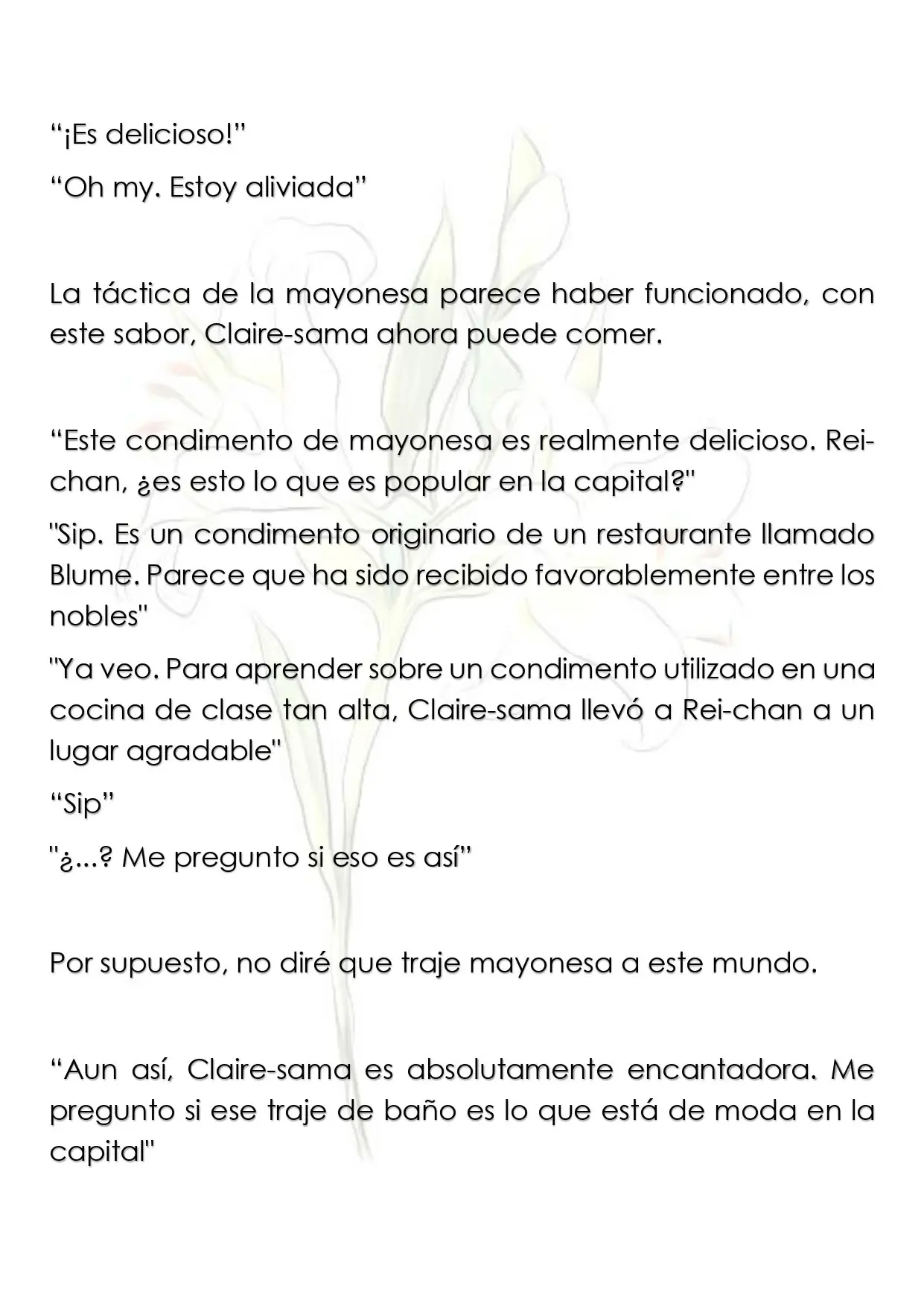 "¡Es delicioso!"

"Oh my. Estoy aliviada"

La táctica de la mayonesa parece haber funcionado, con este sabor, Claire-sama ahora puede comer.

"Este condimento de mayonesa es realmente delicioso. Rei-chan, ¿es esto lo que es popular en la capital?"

"Sip. Es un condimento originario de un restaurante llamado Blume. Parece que ha sido recibido favorablemente entre los nobles"

"Ya veo. Para aprender sobre un condimento utilizado en una cocina de clase tan alta, Claire-sama llevó a Rei-chan a un lugar agradable"

"Sip"

"¿...? Me pregunto si eso es así"

Por supuesto, no diré que traje mayonesa a este mundo.

"Aun así, Claire-sama es absolutamente encantadora. Me pregunto si ese traje de baño es lo que está de moda en la capital"